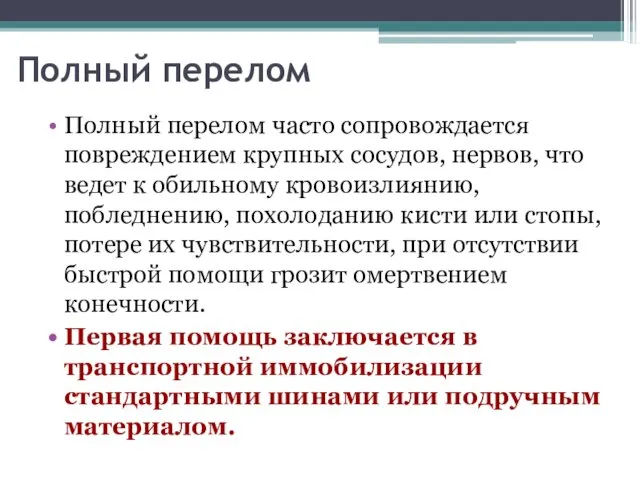 Полный перелом

• Полный перелом часто сопровождается повреждением крупных сосудов, нервов, что ведет к обильному кровоизлиянию, побледнению, похолоданию кисти или стопы, потере их чувствительности, при отсутствии быстрой помощи грозит омертвением конечности.

• Первая помощь заключается в транспортной иммобилизации стандартными шинами или подручным материалом.